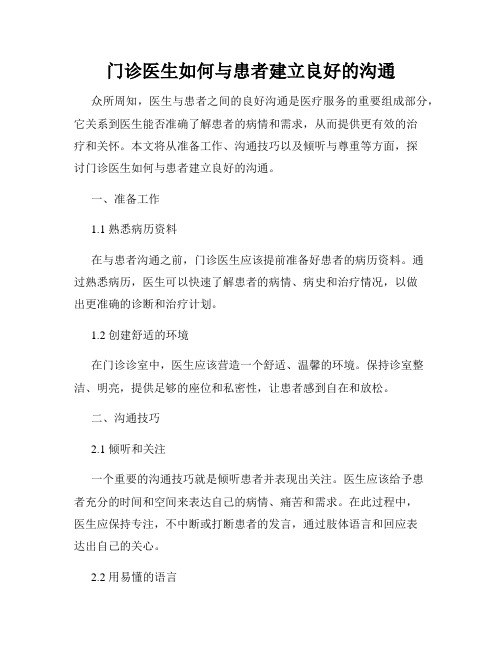 门诊医生如何与患者建立良好的沟通

众所周知，医生与患者之间的良好沟通是医疗服务的重要组成部分，它关系到医生能否准确了解患者的病情和需求，从而提供更有效的治疗和关怀。本文将从准备工作、沟通技巧以及倾听与尊重等方面，探讨门诊医生如何与患者建立良好的沟通。

一、准备工作

1.1 熟悉病历资料

在与患者沟通之前，门诊医生应该提前准备好患者的病历资料。通过熟悉病历，医生可以快速了解患者的病情、病史和治疗情况，以做出更准确的诊断和治疗计划。

1.2 创建舒适的环境

在门诊诊室中，医生应该营造一个舒适、温馨的环境。保持诊室整洁、明亮，提供足够的座位和私密性，让患者感到自在和放松。

二、沟通技巧

2.1 倾听和关注

一个重要的沟通技巧就是倾听患者并表现出关注。医生应该给予患者充分的时间和空间来表达自己的病情、痛苦和需求。在此过程中，医生应保持专注，不中断或打断患者的发言，通过肢体语言和回应表达出自己的关心。

2.2 用易懂的语言